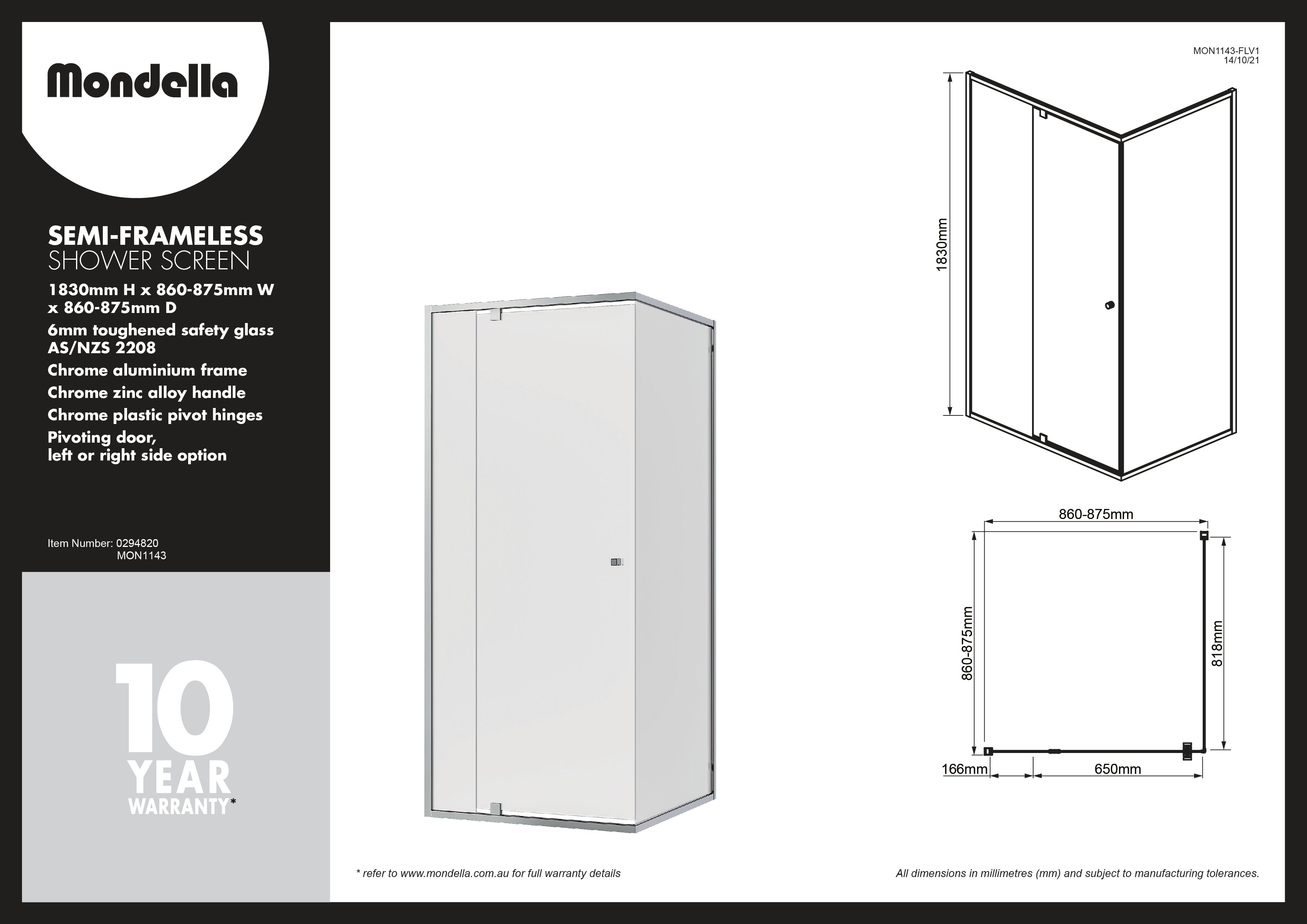 Mondella

SEMI-FRAMELESS
SHOWER SCREEN

1830mm H x 860-875mm W x 860-875mm D

6mm toughened safety glass AS/NZS 2208

Chrome aluminium frame

Chrome zinc alloy handle

Chrome plastic pivot hinges

Pivoting door, left or right side option

Item Number: 0294820
MON1143

10
YEAR
WARRANTY*

MON1143-FLV1
14/10/21

1830mm

860-875mm

860-875mm

818mm

166mm

650mm

* refer to www.mondella.com.au for full warranty details

All dimensions in millimetres (mm) and subject to manufacturing tolerances.